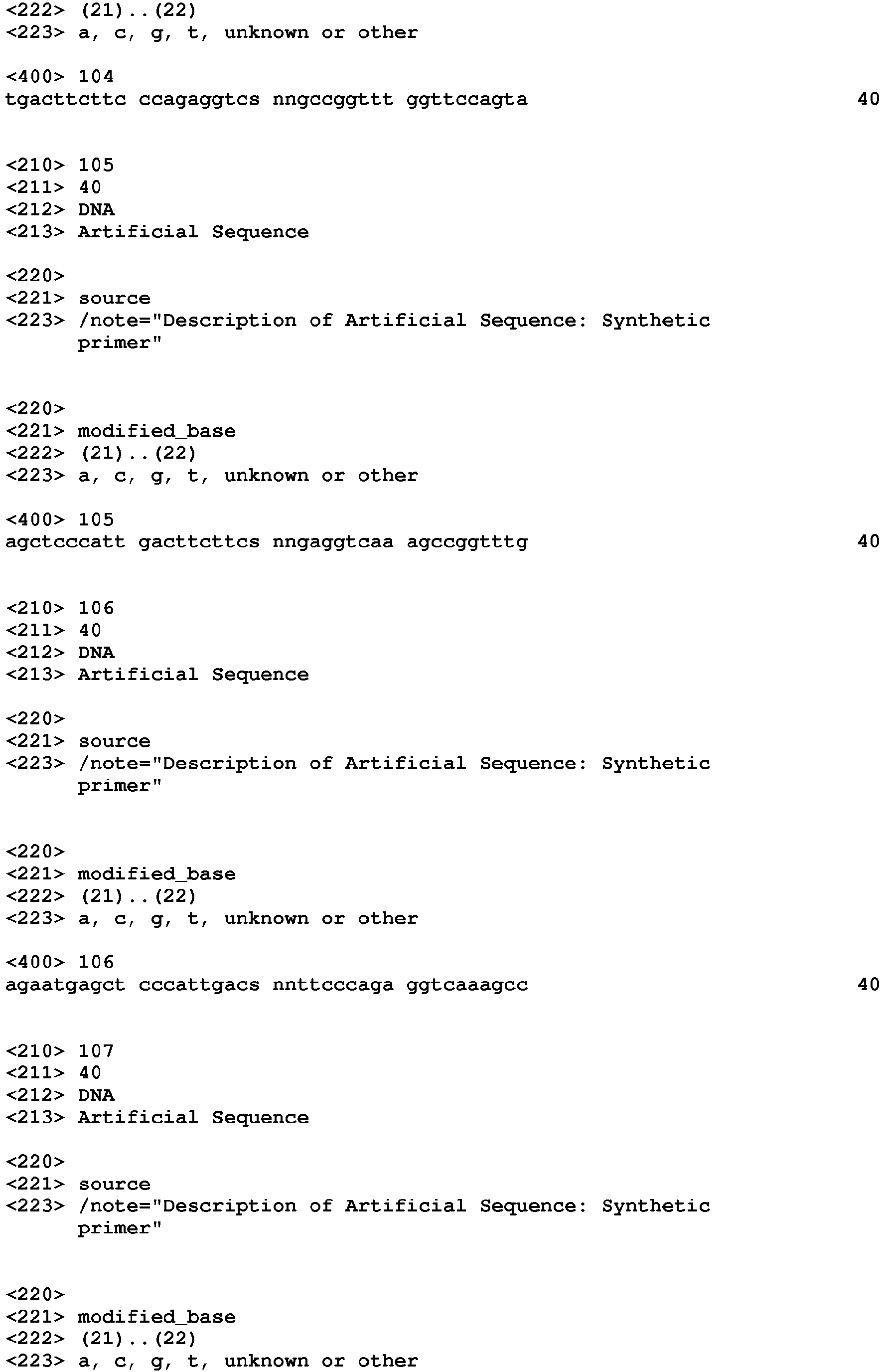 <222> (21)..(22)
<223> a, c, g, t, unknown or other

<400> 104
tgacttcttc ccagaggtcs nngccggttt ggttccagta 40

<210> 105
<211> 40
<212> DNA
<213> Artificial Sequence

<220>
<221> source
<223> /note="Description of Artificial Sequence: Synthetic primer"

<220>
<221> modified_base
<222> (21)..(22)
<223> a, c, g, t, unknown or other

<400> 105
agctcccatt gacttcttcs nngaggtcaa agccggtttg 40

<210> 106
<211> 40
<212> DNA
<213> Artificial Sequence

<220>
<221> source
<223> /note="Description of Artificial Sequence: Synthetic primer"

<220>
<221> modified_base
<222> (21)..(22)
<223> a, c, g, t, unknown or other

<400> 106
agaatgagct cccattgacs nnttcccaga ggtcaaagcc 40

<210> 107
<211> 40
<212> DNA
<213> Artificial Sequence

<220>
<221> source
<223> /note="Description of Artificial Sequence: Synthetic primer"

<220>
<221> modified_base
<222> (21)..(22)
<223> a, c, g, t, unknown or other